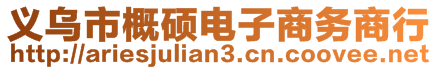 义乌市概硕电子商务商行
http://ariesjulian3.cn.coovee.net